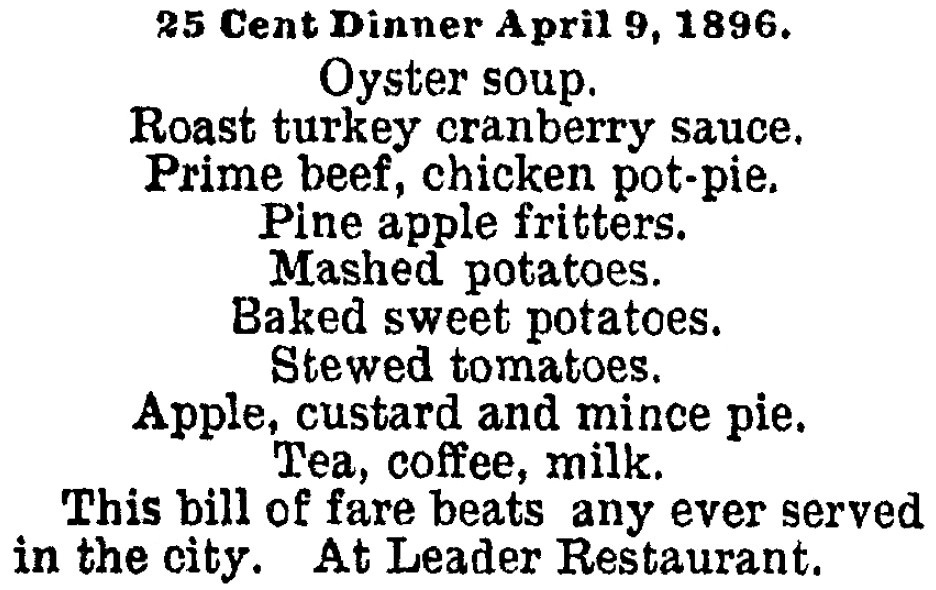 25 Cent Dinner April 9, 1896.

Oyster soup.
Roast turkey cranberry sauce.
Prime beef, chicken pot-pie.
Pine apple fritters.
Mashed potatoes.
Baked sweet potatoes.
Stewed tomatoes.
Apple, custard and mince pie.
Tea, coffee, milk.

This bill of fare beats any ever served in the city. At Leader Restaurant.